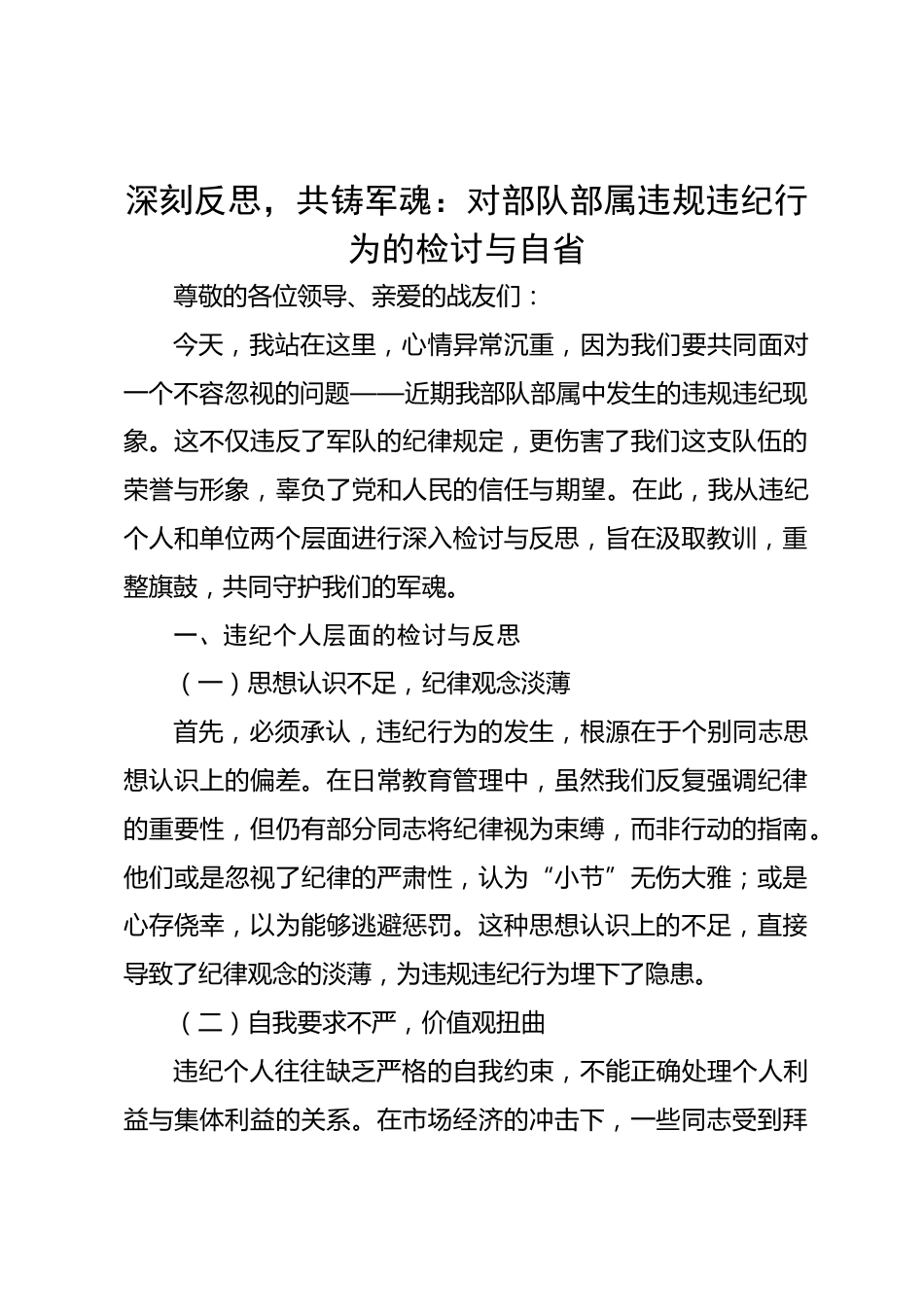 深刻反思，共铸军魂：对部队部属违规违纪行为的检讨与自省

尊敬的各位领导、亲爱的战友们：

今天，我站在这里，心情异常沉重，因为我们要共同面对一个不容忽视的问题——近期我部队部属中发生的违规违纪现象。这不仅违反了军队的纪律规定，更伤害了我们这支队伍的荣誉与形象，辜负了党和人民的信任与期望。在此，我从违纪个人和单位两个层面进行深入检讨与反思，旨在汲取教训，重整旗鼓，共同守护我们的军魂。

一、违纪个人层面的检讨与反思

（一）思想认识不足，纪律观念淡薄

首先，必须承认，违纪行为的发生，根源在于个别同志思想认识上的偏差。在日常教育管理中，虽然我们反复强调纪律的重要性，但仍有部分同志将纪律视为束缚，而非行动的指南。他们或是忽视了纪律的严肃性，认为“小节”无伤大雅；或是心存侥幸，以为能够逃避惩罚。这种思想认识上的不足，直接导致了纪律观念的淡薄，为违规违纪行为埋下了隐患。

（二）自我要求不严，价值观扭曲

违纪个人往往缺乏严格的自我约束，不能正确处理个人利益与集体利益的关系。在市场经济的冲击下，一些同志受到拜